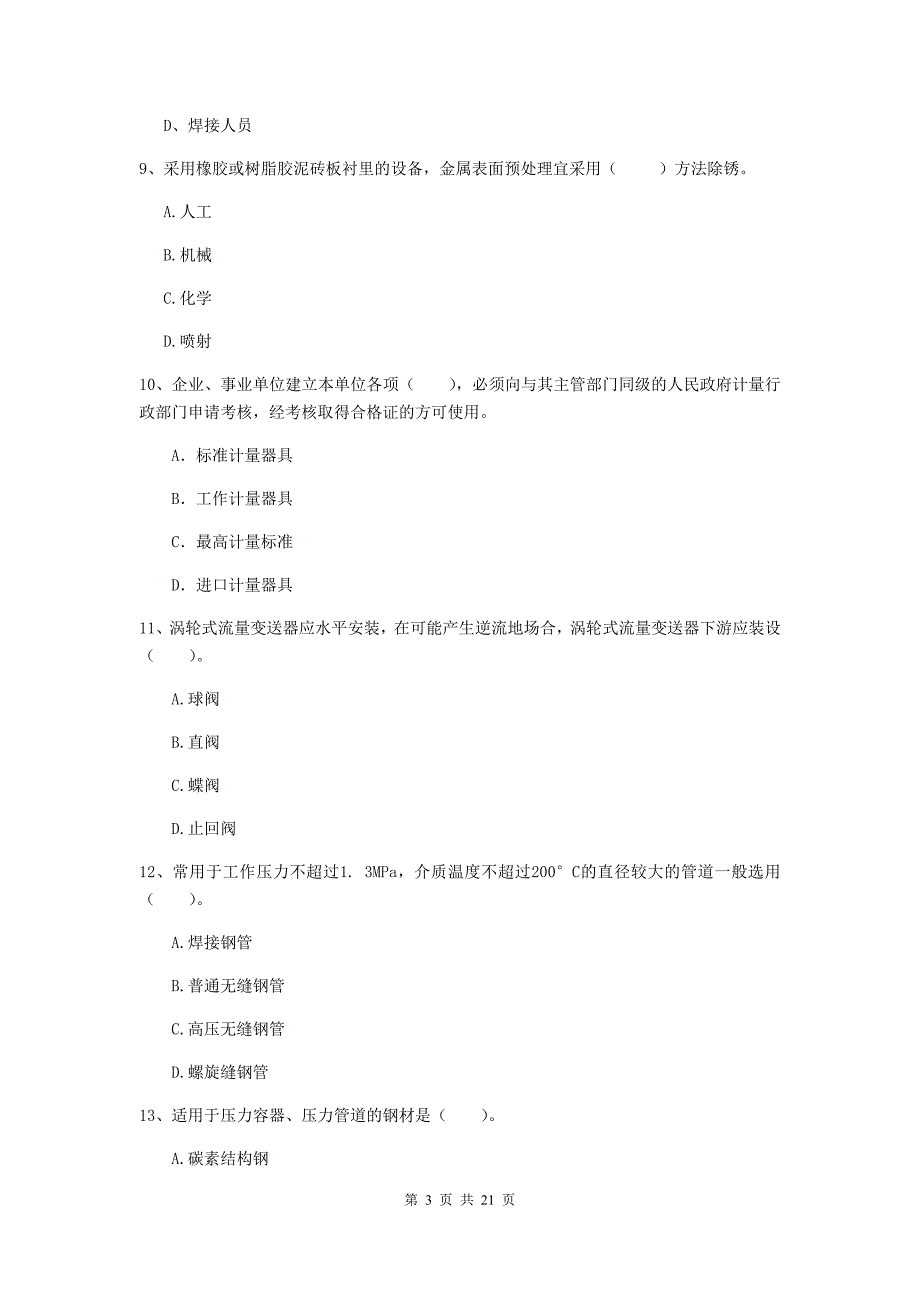 D、焊接人员

9、采用橡胶或树脂胶泥砖板衬里的设备，金属表面预处理宜采用（　　）方法除锈。

A.人工

B.机械

C.化学

D.喷射

10、企业、事业单位建立本单位各项（　　），必须向与其主管部门同级的人民政府计量行政部门申请考核，经考核取得合格证的方可使用。

A. 标准计量器具

B. 工作计量器具

C. 最高计量标准

D. 进口计量器具

11、涡轮式流量变送器应水平安装，在可能产生逆流地场合，涡轮式流量变送器下游应装设（　　）。

A.球阀

B.直阀

C.蝶阀

D.止回阀

12、常用于工作压力不超过1. 3MPa，介质温度不超过200° C的直径较大的管道一般选用（　　）。

A.焊接钢管

B.普通无缝钢管

C.高压无缝钢管

D.螺旋缝钢管

13、适用于压力容器、压力管道的钢材是（　　）。

A.碳素结构钢

第 3 页 共 21 页